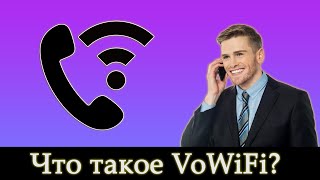 Что такое VoWiFi?